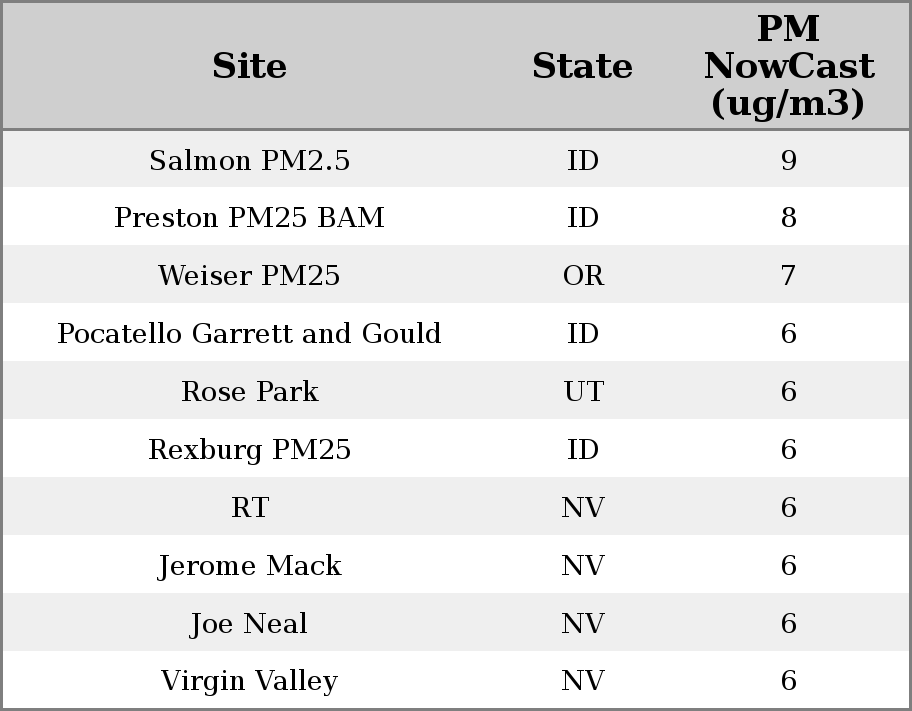 | Site | State | PM NowCast (ug/m3) |
|---|---|---|
| Salmon PM2.5 | ID | 9 |
| Preston PM25 BAM | ID | 8 |
| Weiser PM25 | OR | 7 |
| Pocatello Garrett and Gould | ID | 6 |
| Rose Park | UT | 6 |
| Rexburg PM25 | ID | 6 |
| RT | NV | 6 |
| Jerome Mack | NV | 6 |
| Joe Neal | NV | 6 |
| Virgin Valley | NV | 6 |